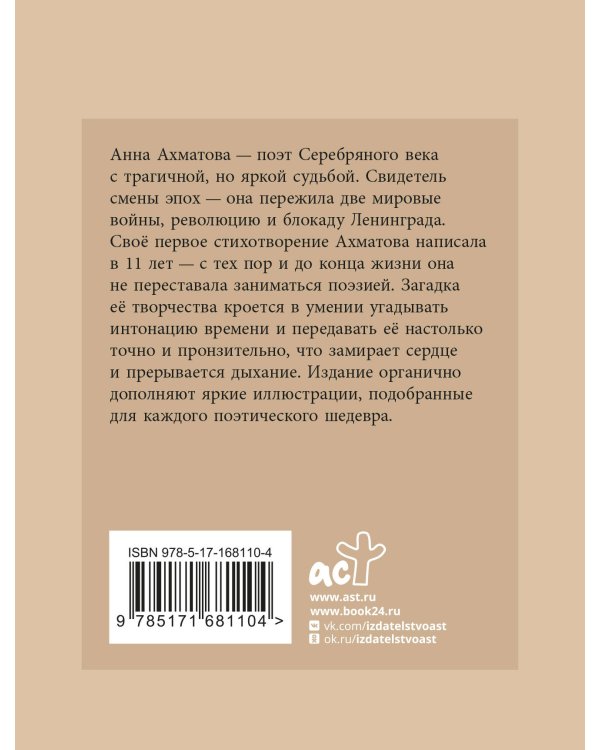 Анна Ахматова — поэт Серебряного века с трагичной, но яркой судьбой. Свидетель смены эпох — она пережила две мировые войны, революцию и блокаду Ленинграда. Своё первое стихотворение Ахматова написала в 11 лет — с тех пор и до конца жизни она не переставала заниматься поэзией. Загадка её творчества кроется в умении угадывать интонацию времени и передавать её настолько точно и пронзительно, что замирает сердце и прерывается дыхание. Издание органично дополняют яркие иллюстрации, подобранные для каждого поэтического шедевра.

ISBN 978-5-17-168110-4

9 785171 681104 >

аст

www.ast.ru
www.book24.ru
vk.com/izdatelstvoast
ok.ru/izdatelstvoast